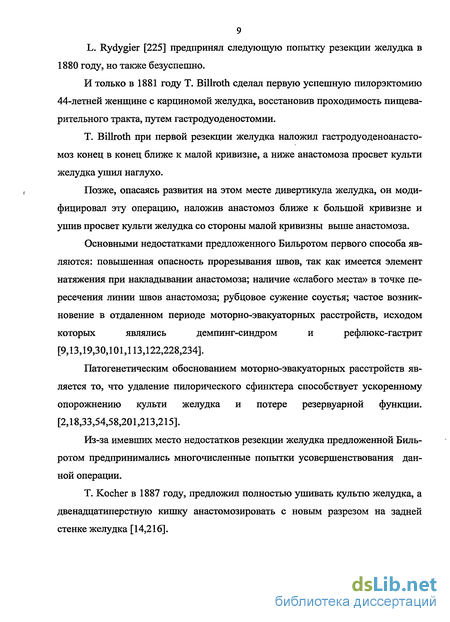 9

L. Rydygier [225] предпринял следующую попытку резекции желудка в 1880 году, но также безуспешно.

И только в 1881 году T. Billroth сделал первую успешную пилорэктомию 44-летней женщине с карциномой желудка, восстановив проходимость пищеварительного тракта, путем гастродуоденостомии.

T. Billroth при первой резекции желудка наложил гастродуоденоанастомоз конец в конец ближе к малой кривизне, а ниже анастомоза просвет культи желудка ушил наглухо.

Позже, опасаясь развития на этом месте дивертикула желудка, он модифицировал эту операцию, наложив анастомоз ближе к большой кривизне и ушив просвет культи желудка со стороны малой кривизны выше анастомоза.

Основными недостатками предложенного Бильротом первого способа являются: повышенная опасность прорезывания швов, так как имеется элемент натяжения при накладывании анастомоза; наличие «слабого места» в точке пересечения линии швов анастомоза; рубцовое сужение соустья; частое возникновение в отдаленном периоде моторно-эвакуаторных расстройств, исходом которых являлись демпинг-синдром и рефлюкс-гастрит [9,13,19,30,101,113,122,228,234].

Патогенетическим обоснованием моторно-эвакуаторных расстройств является то, что удаление пилорического сфинктера способствует ускоренному опорожнению культи желудка и потере резервуарной функции. [2,18,33,54,58,201,213,215].

Из-за имевших место недостатков резекции желудка предложенной Бильротом предпринимались многочисленные попытки усовершенствования данной операции.

T. Kocher в 1887 году, предложил полностью ушивать культю желудка, а двенадцатиперстную кишку анастомозировать с новым разрезом на задней стенке желудка [14,216].

dsLib.net
библиотека диссертаций